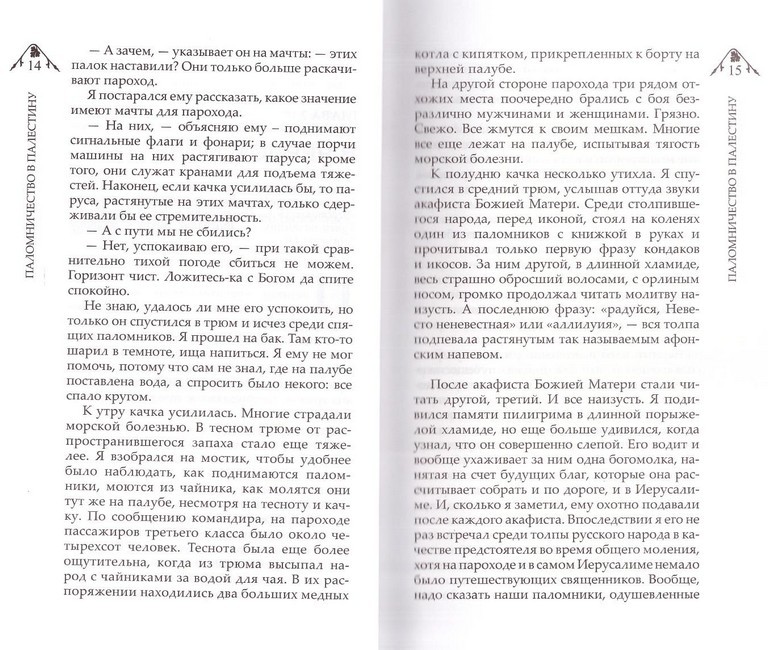 14

ПАЛОМНИЧЕСТВО В ПАЛЕСТИНУ

— А зачем, — указывает он на мачты: — этих палок наставили? Они только больше раскачивают пароход.

Я постарался ему рассказать, какое значение имеют мачты для парохода.

— На них, — объясняю ему – поднимают сигнальные флаги и фонари; в случае порчи машины на них растягивают паруса; кроме того, они служат кранами для подъема тяжестей. Наконец, если качка усилилась бы, то паруса, растянутые на этих мачтах, только сдерживали бы ее стремительность.

— А с пути мы не сбились?

— Нет, успокаиваю его, — при такой сравнительно тихой погоде сбиться не можем. Горизонт чист. Ложитесь-ка с Богом да спите спокойно.

Не знаю, удалось ли мне его успокоить, но только он спустился в трюм и исчез среди спящих паломников. Я прошел на бак. Там кто-то шарил в темноте, ища напиться. Я ему не мог помочь, потому что сам не знал, где на палубе поставлена вода, а спросить было некого: все спало кругом.

К утру качка усилилась. Многие страдали морской болезнью. В тесном трюме от распространившегося запаха стало еще тяжелее. Я взобрался на мостик, чтобы удобнее было наблюдать, как поднимаются паломники, моются из чайника, как молятся они тут же на палубе, несмотря на тесноту и качку. По сообщению командира, на пароходе пассажиров третьего класса было около четырехсот человек. Теснота была еще более ощутительна, когда из трюма высыпал народ с чайниками за водой для чая. В их распоряжении находились два больших медных

котла с кипятком, прикрепленных к борту на верхней палубе.

На другой стороне парохода три рядом отхожих места поочередно брались с боя безразлично мужчинами и женщинами. Грязно. Свежо. Все жмутся к своим мешкам. Многие все еще лежат на палубе, испытывая тягость морской болезни.

К полудню качка несколько утихла. Я спустился в средний трюм, услышав оттуда звуки акафиста Божией Матери. Среди столпившегося народа, перед иконой, стоял на коленях один из паломников с книжкой в руках и прочитывал только первую фразу кондаков и икосов. За ним другой, в длинной хламиде, весь страшно обросший волосами, с орлиным носом, громко продолжал читать молитву наизусть. А последнюю фразу: «радуйся, Невесто неневестная» или «аллилуия», — вся толпа подпевала растянутым так называемым афонским напевом.

После акафиста Божией Матери стали читать другой, третий. И все наизусть. Я подивился памяти пилигрима в длинной порыжелой хламиде, но еще больше удивился, когда узнал, что он совершенно слепой. Его водит и вообще ухаживает за ним одна богомолка, нанятая на счет будущих благ, которые она рассчитывает собрать и по дороге, и в Иерусалиме. И, сколько я заметил, ему охотно подавали после каждого акафиста. Впоследствии я его не раз встречал среди толпы русского народа в качестве предстоятеля во время общего моления, хотя на пароходе и в самом Иерусалиме немало было путешествующих священников. Вообще, надо сказать наши паломники, одушевленные

15

ПАЛОМНИЧЕСТВО В ПАЛЕСТИНУ